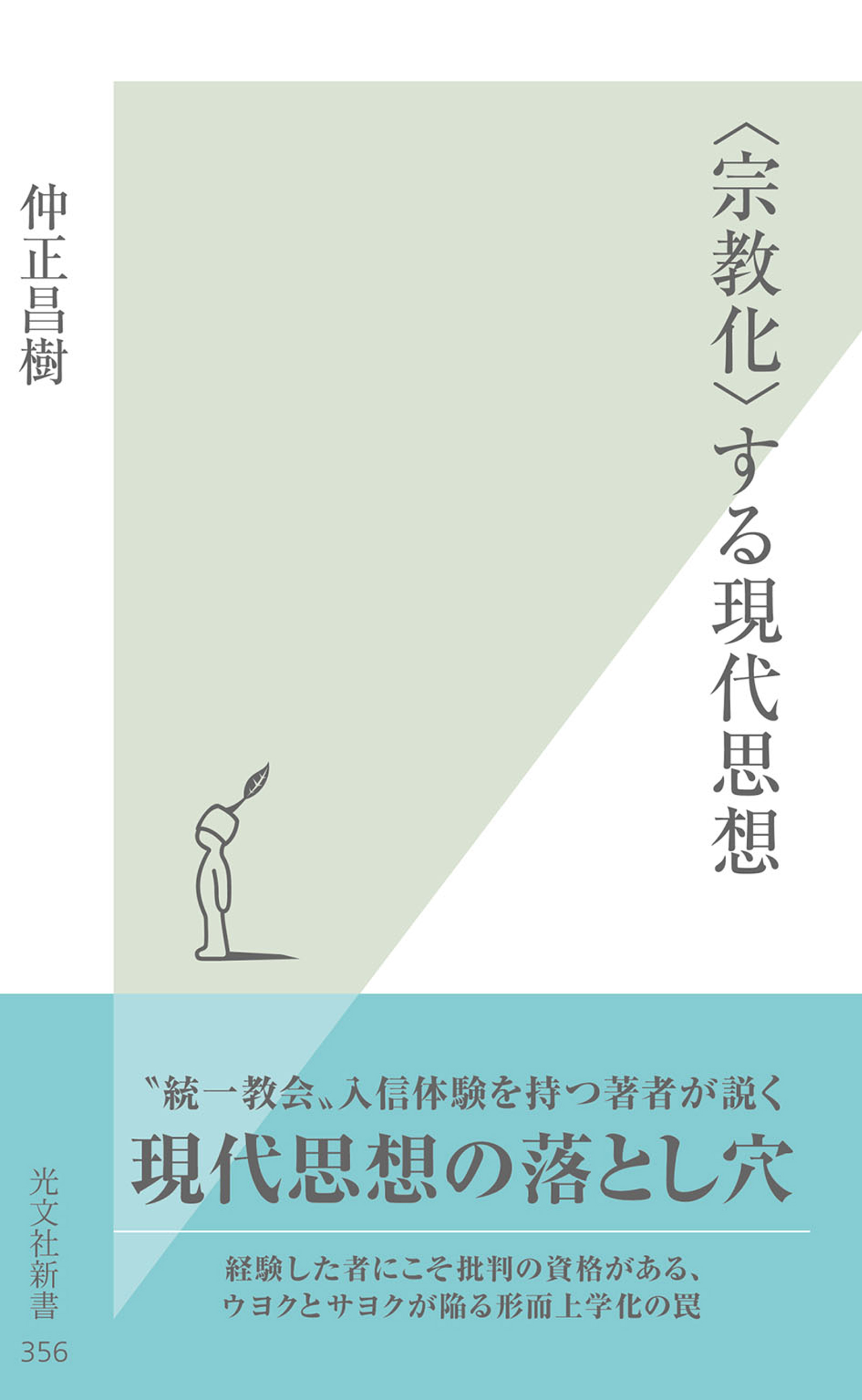 〈宗教化〉する現代思想

仲正昌樹

〝統一教会〟入信体験を持つ著者が説く
現代思想の落とし穴

経験した者にこそ批判の資格がある、
ウヨクとサヨクが陥る形而上学化の罠

光文社新書
356